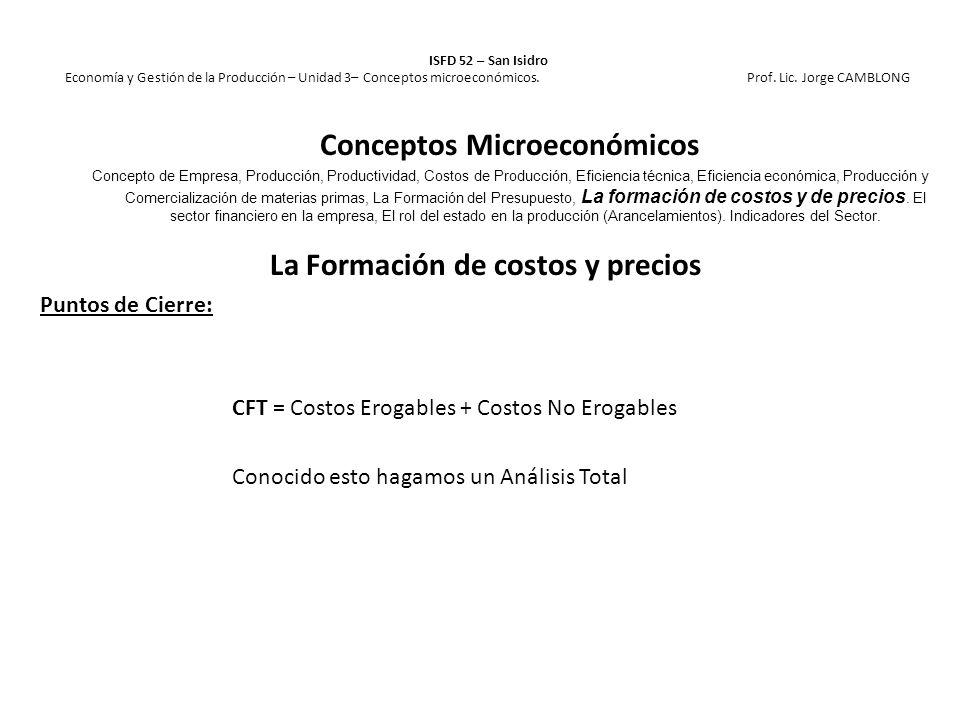 ISFD 52 – San Isidro
Economía y Gestión de la Producción – Unidad 3– Conceptos microeconómicos. Prof. Lic. Jorge CAMBLONG

Conceptos Microeconómicos

Concepto de Empresa, Producción, Productividad, Costos de Producción, Eficiencia técnica, Eficiencia económica, Producción y Comercialización de materias primas, La Formación del Presupuesto, La formación de costos y de precios. El sector financiero en la empresa, El rol del estado en la producción (Arancelamientos). Indicadores del Sector.

La Formación de costos y precios

Puntos de Cierre:

CFT = Costos Erogables + Costos No Erogables

Conocido esto hagamos un Análisis Total